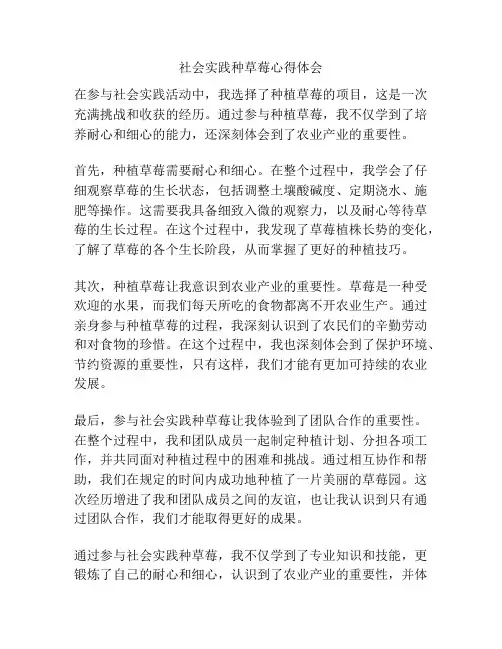 社会实践种草莓心得体会

在参与社会实践活动中，我选择了种植草莓的项目，这是一次充满挑战和收获的经历。通过参与种植草莓，我不仅学到了培养耐心和细心的能力，还深刻体会到了农业产业的重要性。

首先，种植草莓需要耐心和细心。在整个过程中，我学会了仔细观察草莓的生长状态，包括调整土壤酸碱度、定期浇水、施肥等操作。这需要我具备细致入微的观察力，以及耐心等待草莓的生长过程。在这个过程中，我发现了草莓植株长势的变化，了解了草莓的各个生长阶段，从而掌握了更好的种植技巧。

其次，种植草莓让我意识到农业产业的重要性。草莓是一种受欢迎的水果，而我们每天所吃的食物都离不开农业生产。通过亲身参与种植草莓的过程，我深刻认识到了农民们的辛勤劳动和对食物的珍惜。在这个过程中，我也深刻体会到了保护环境、节约资源的重要性，只有这样，我们才能有更加可持续的农业发展。

最后，参与社会实践种草莓让我体验到了团队合作的重要性。在整个过程中，我和团队成员一起制定种植计划、分担各项工作，并共同面对种植过程中的困难和挑战。通过相互协作和帮助，我们在规定的时间内成功地种植了一片美丽的草莓园。这次经历增进了我和团队成员之间的友谊，也让我认识到只有通过团队合作，我们才能取得更好的成果。

通过参与社会实践种草莓，我不仅学到了专业知识和技能，更锻炼了自己的耐心和细心，认识到了农业产业的重要性，并体